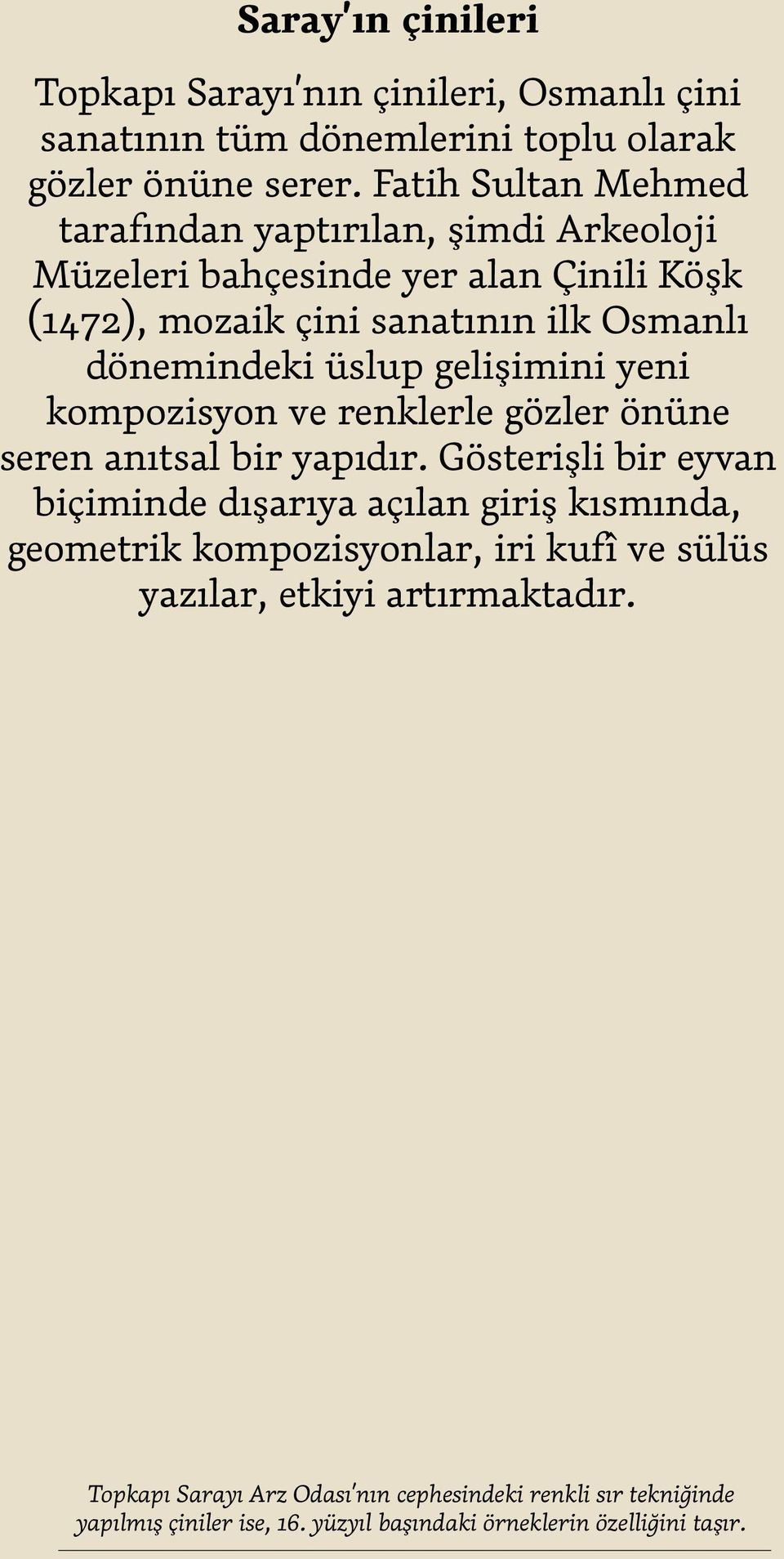 Saray'ın çinileri

Topkapı Sarayı'nın çinileri, Osmanlı çini sanatının tüm dönemlerini toplu olarak gözler önüne serer. Fatih Sultan Mehmed tarafından yaptırılan, şimdi Arkeoloji Müzeleri bahçesinde yer alan Çinili Köşk (1472), mozaik çini sanatının ilk Osmanlı dönemindeki üslup gelişimini yeni kompozisyon ve renklerle gözler önüne seren anıtsal bir yapıdır. Gösterişli bir eyvan biçiminde dışarıya açılan giriş kısmında, geometrik kompozisyonlar, iri kufî ve sülüs yazılar, etkiyi artırmaktadır.

Topkapı Sarayı Arz Odası'nın cephesindeki renkli sır tekniğinde yapılmış çiniler ise, 16. yüzyıl başındaki örneklerin özelliğini taşır.